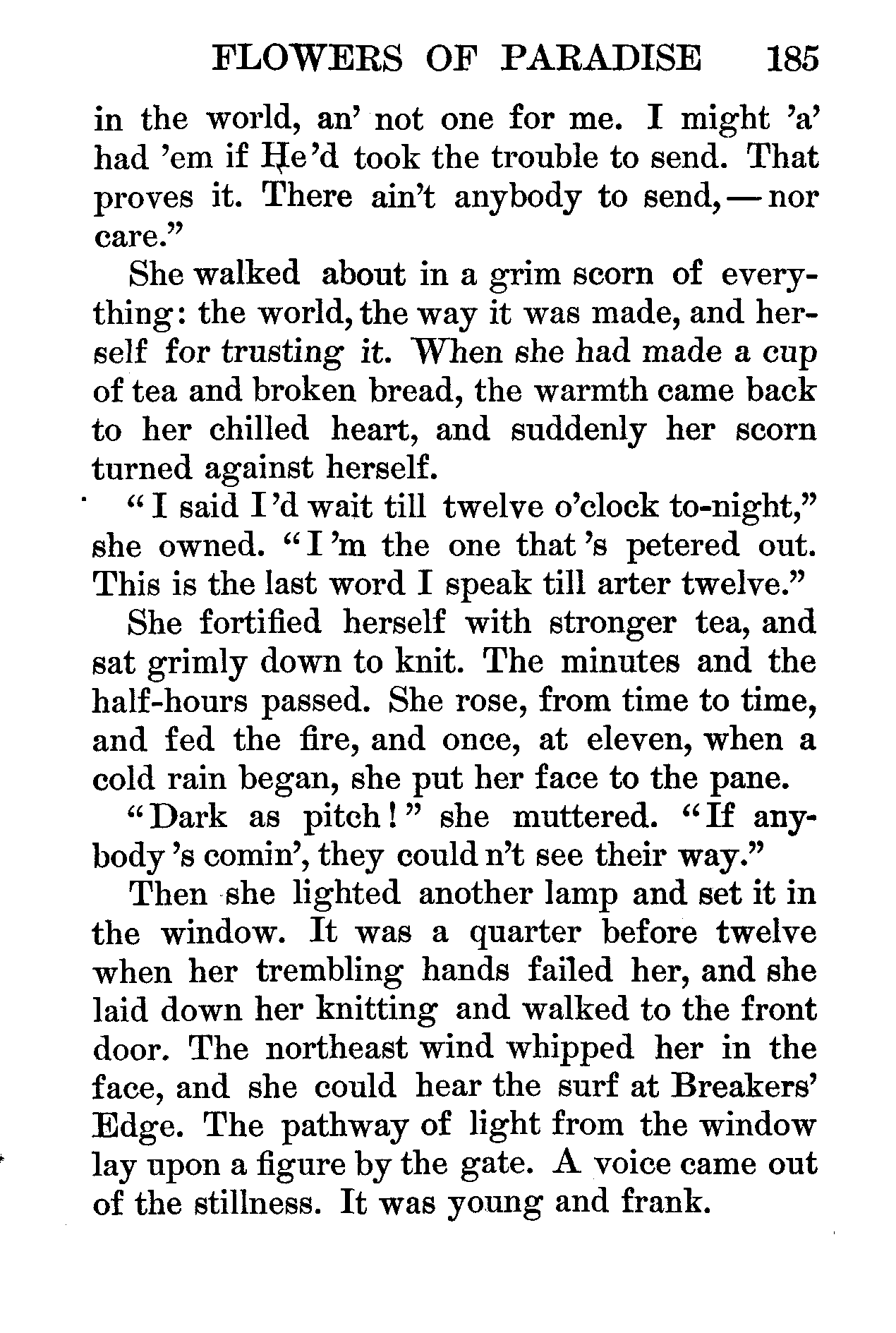 FLOWERS OF PARADISE 185

in the world, an' not one for me. I might 'a' had 'em if He'd took the trouble to send. That proves it. There ain't anybody to send, — nor care."

She walked about in a grim scorn of everything: the world, the way it was made, and herself for trusting it. When she had made a cup of tea and broken bread, the warmth came back to her chilled heart, and suddenly her scorn turned against herself.

"I said I'd wait till twelve o'clock to-night," she owned. "I'm the one that's petered out. This is the last word I speak till arter twelve."

She fortified herself with stronger tea, and sat grimly down to knit. The minutes and the half-hours passed. She rose, from time to time, and fed the fire, and once, at eleven, when a cold rain began, she put her face to the pane.

"Dark as pitch!" she muttered. "If anybody's comin', they could n't see their way."

Then she lighted another lamp and set it in the window. It was a quarter before twelve when her trembling hands failed her, and she laid down her knitting and walked to the front door. The northeast wind whipped her in the face, and she could hear the surf at Breakers' Edge. The pathway of light from the window lay upon a figure by the gate. A voice came out of the stillness. It was young and frank.